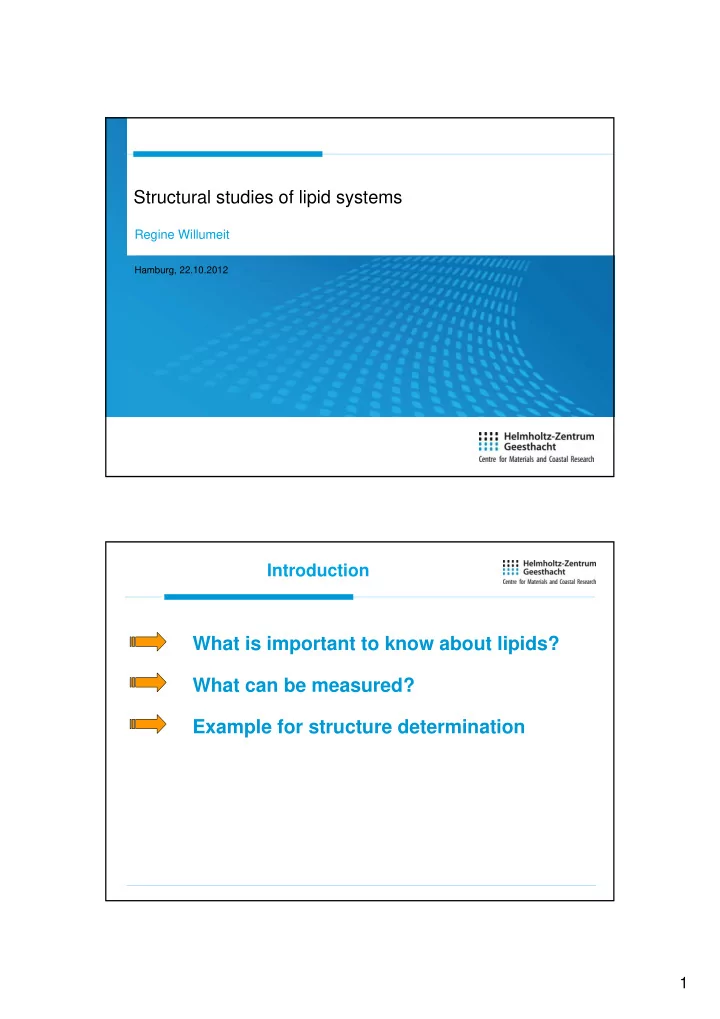 Structural studies of lipid systems

Regine Willumeit

Hamburg, 22.10.2012

Helmholtz-Zentrum Geesthacht
Centre for Materials and Coastal Research

Introduction

Helmholtz-Zentrum Geesthacht
Centre for Materials and Coastal Research

What is important to know about lipids?

What can be measured?

Example for structure determination

1